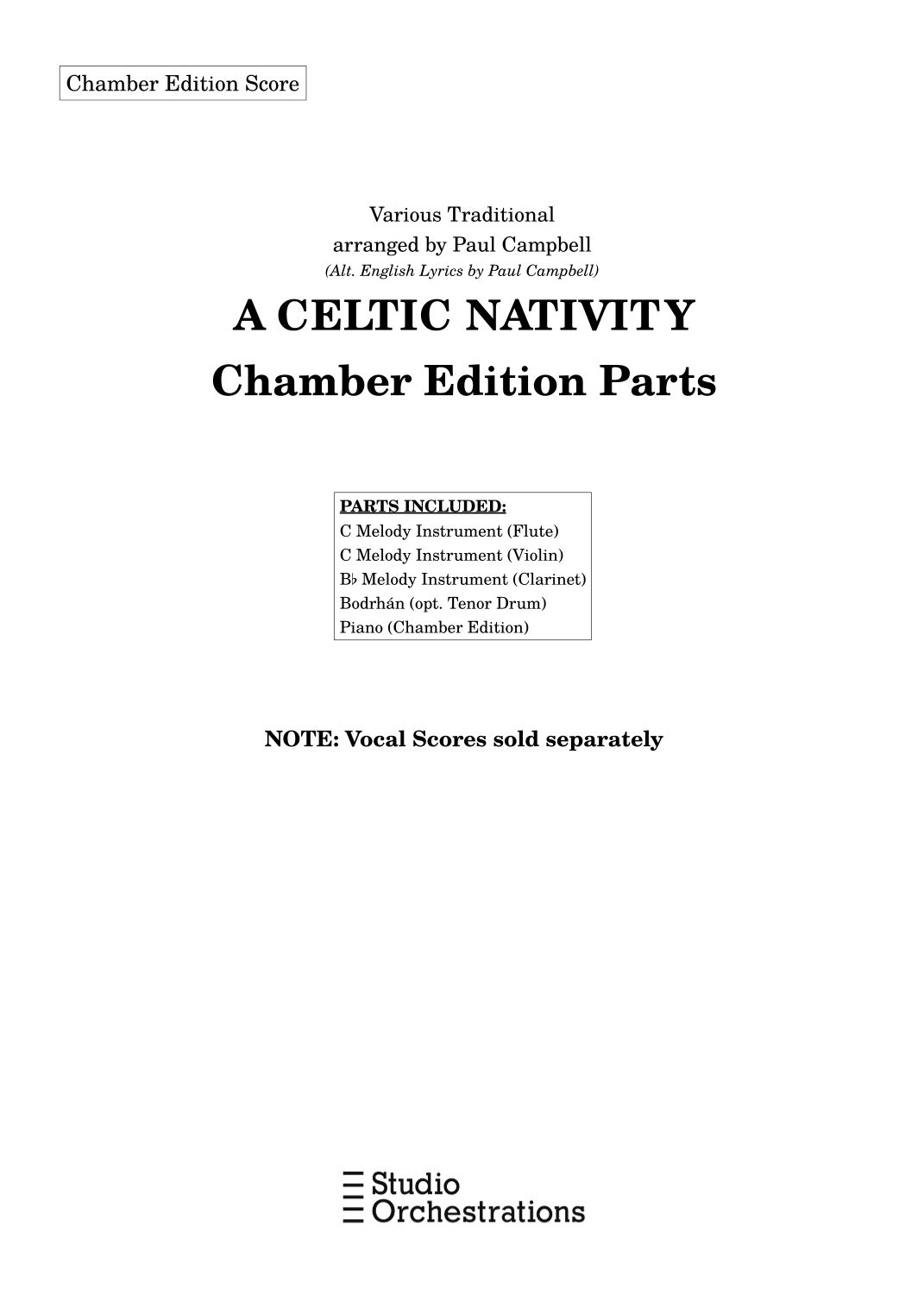 Chamber Edition Score

Various Traditional
arranged by Paul Campbell
(Alt. English Lyrics by Paul Campbell)

A CELTIC NATIVITY
Chamber Edition Parts

PARTS INCLUDED:
C Melody Instrument (Flute)
C Melody Instrument (Violin)
B♭ Melody Instrument (Clarinet)
Bodrhán (opt. Tenor Drum)
Piano (Chamber Edition)

NOTE: Vocal Scores sold separately

Studio
Orchestrations